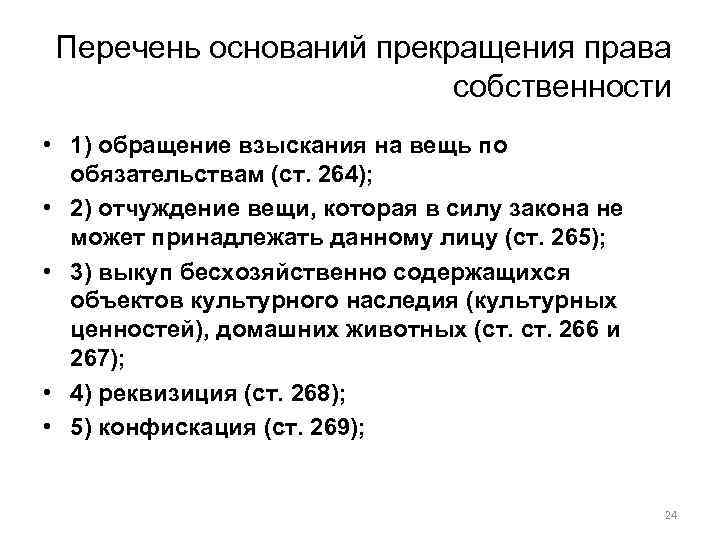 Перечень оснований прекращения права собственности

• 1) обращение взыскания на вещь по обязательствам (ст. 264);
• 2) отчуждение вещи, которая в силу закона не может принадлежать данному лицу (ст. 265);
• 3) выкуп бесхозяйственно содержащихся объектов культурного наследия (культурных ценностей), домашних животных (ст. ст. 266 и 267);
• 4) реквизиция (ст. 268);
• 5) конфискация (ст. 269);

24